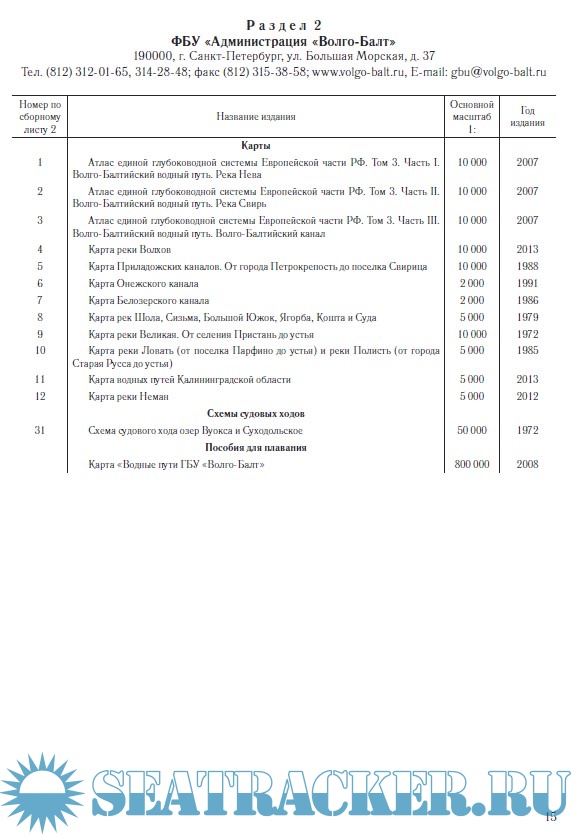 Раздел 2
ФБУ «Администрация «Волго-Балт»
190000, г. Санкт-Петербург, ул. Большая Морская, д. 37
Тел. (812) 312-01-65, 314-28-48; факс (812) 315-38-58; www.volgo-balt.ru, E-mail: gbu@volgo-balt.ru

| Номер по сборному листу 2 | Название издания | Основной масштаб 1: | Год издания |
|---|---|---|---|
| | **Карты** | | |
| 1 | Атлас единой глубоководной системы Европейской части РФ. Том 3. Часть I. Волго-Балтийский водный путь. Река Нева | 10 000 | 2007 |
| 2 | Атлас единой глубоководной системы Европейской части РФ. Том 3. Часть II. Волго-Балтийский водный путь. Река Свирь | 10 000 | 2007 |
| 3 | Атлас единой глубоководной системы Европейской части РФ. Том 3. Часть III. Волго-Балтийский водный путь. Волго-Балтийский канал | 10 000 | 2007 |
| 4 | Карта реки Волхов | 10 000 | 2013 |
| 5 | Карта Приладожских каналов. От города Петрокрепость до поселка Свирица | 10 000 | 1988 |
| 6 | Карта Онежского канала | 2 000 | 1991 |
| 7 | Карта Белозерского канала | 2 000 | 1986 |
| 8 | Карта рек Шола, Сизьма, Большой Южок, Ягорба, Кошта и Суда | 5 000 | 1979 |
| 9 | Карта реки Великая. От селения Пристань до устья | 10 000 | 1972 |
| 10 | Карта реки Ловать (от поселка Парфино до устья) и реки Полисть (от города Старая Русса до устья) | 5 000 | 1985 |
| 11 | Карта водных путей Калининградской области | 5 000 | 2013 |
| 12 | Карта реки Неман | 5 000 | 2012 |
| | **Схемы судовых ходов** | | |
| 31 | Схема судового хода озер Вуокса и Суходольское | 50 000 | 1972 |
| | **Пособия для плавания** | | |
| | Карта «Водные пути ГБУ «Волго-Балт» | 800 000 | 2008 |

SEATRACKER.RU
15